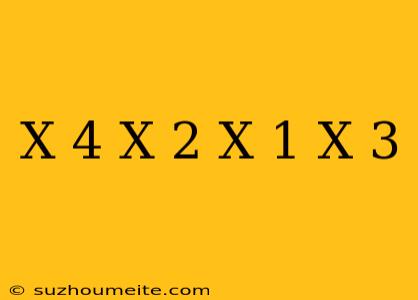 X 4 X 2 X 1 X 3

© suzhoumeite.com